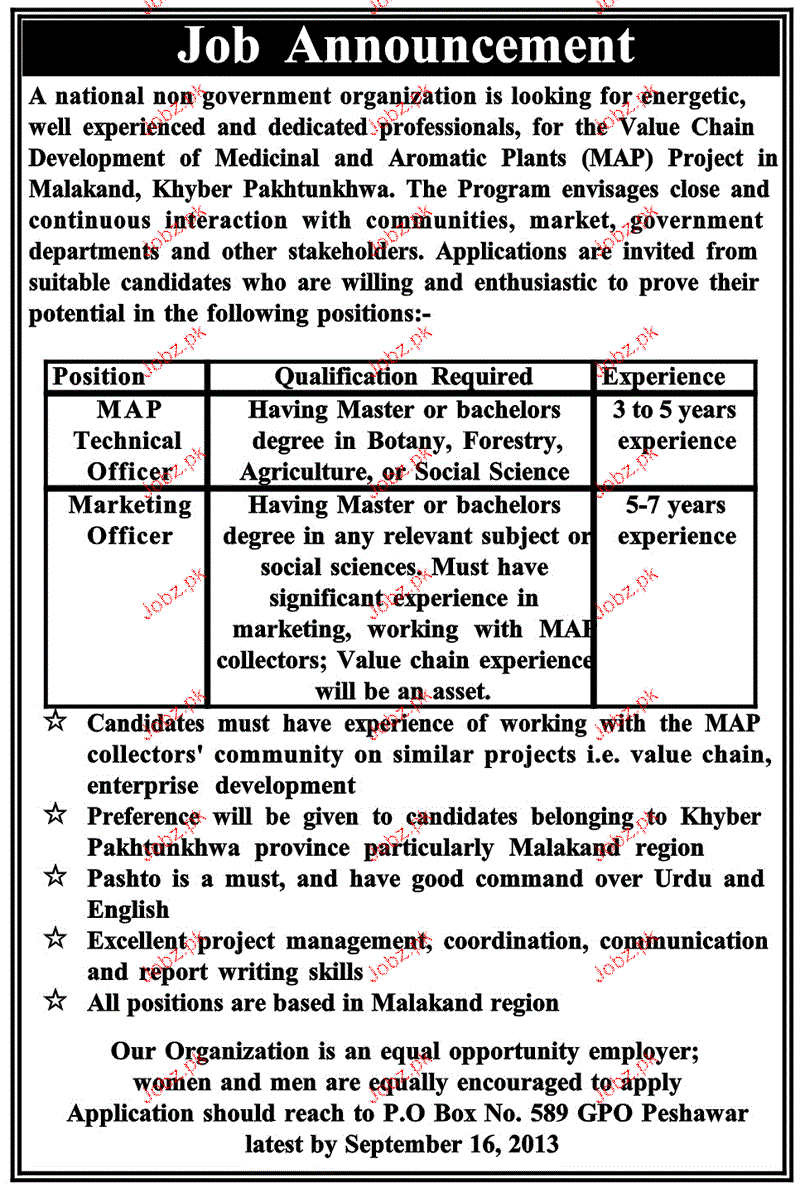 Job Announcement

A national non government organization is looking for energetic, well experienced and dedicated professionals, for the Value Chain Development of Medicinal and Aromatic Plants (MAP) Project in Malakand, Khyber Pakhtunkhwa. The Program envisages close and continuous interaction with communities, market, government departments and other stakeholders. Applications are invited from suitable candidates who are willing and enthusiastic to prove their potential in the following positions:-

| Position | Qualification Required | Experience |
|---|---|---|
| MAP Technical Officer | Having Master or bachelors degree in Botany, Forestry, Agriculture, or Social Science | 3 to 5 years experience |
| Marketing Officer | Having Master or bachelors degree in any relevant subject or social sciences. Must have significant experience in marketing, working with MAP collectors; Value chain experience will be an asset. | 5-7 years experience |

☆ Candidates must have experience of working with the MAP collectors' community on similar projects i.e. value chain, enterprise development
☆ Preference will be given to candidates belonging to Khyber Pakhtunkhwa province particularly Malakand region
☆ Pashto is a must, and have good command over Urdu and English
☆ Excellent project management, coordination, communication and report writing skills
☆ All positions are based in Malakand region

Our Organization is an equal opportunity employer; women and men are equally encouraged to apply
Application should reach to P.O Box No. 589 GPO Peshawar latest by September 16, 2013

Jobz.pk